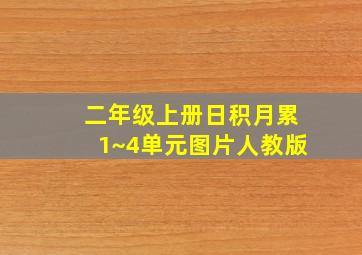 二年级上册日积月累
1~4单元图片人教版